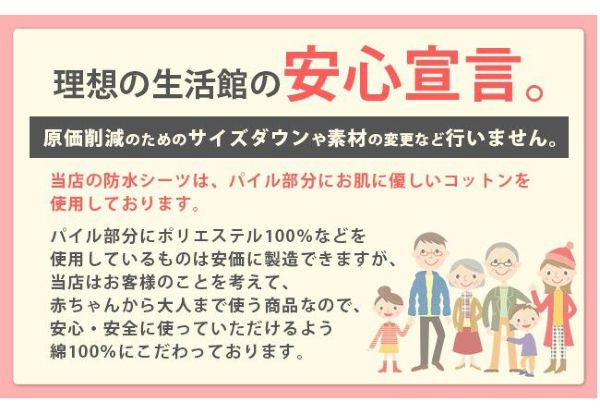 理想の生活館の安心宣言。

原価削減のためのサイズダウンや素材の変更など行いません。

当店の防水シーツは、パイル部分にお肌に優しいコットンを使用しております。

パイル部分にポリエステル100%などを使用しているものは安価に製造できますが、当店はお客様のことを考えて、赤ちゃんから大人まで使う商品なので、安心・安全に使っていただけるよう綿100%にこだわっております。